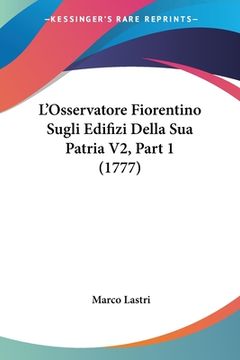 —KESSINGER'S RARE REPRINTS—

L'Osservatore Fiorentino Sugli Edifizi Della Sua Patria V2, Part 1 (1777)

Marco Lastri